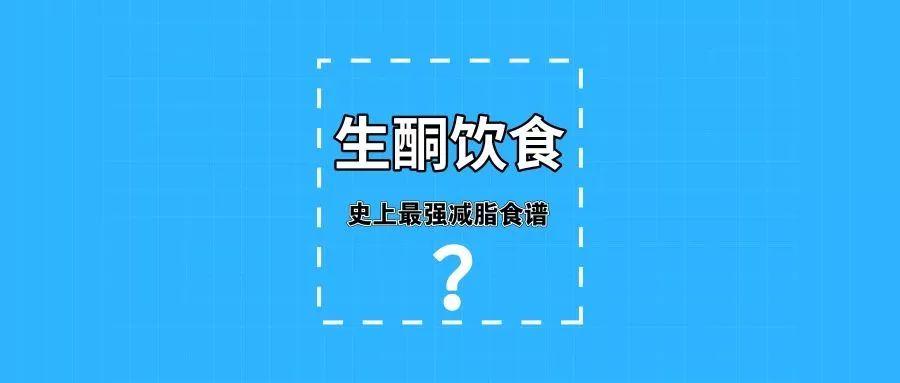 生酮饮食

史上最强减脂食谱

?